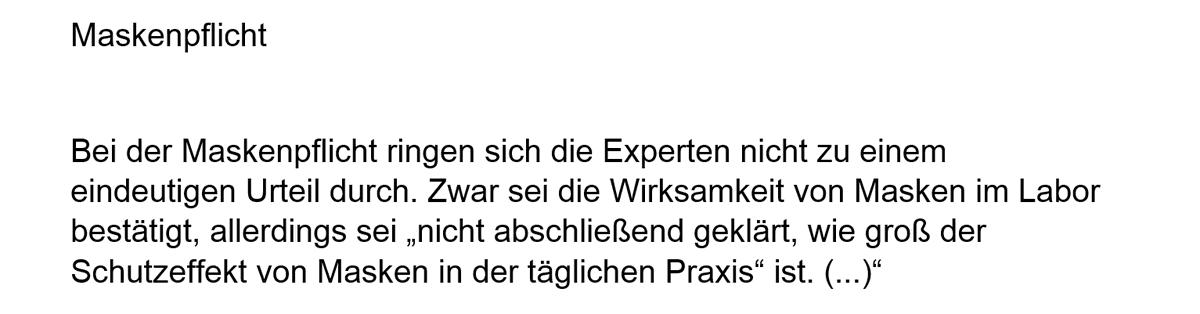 Maskenpflicht

Bei der Maskenpflicht ringen sich die Experten nicht zu einem eindeutigen Urteil durch. Zwar sei die Wirksamkeit von Masken im Labor bestätigt, allerdings sei „nicht abschließend geklärt, wie groß der Schutzeffekt von Masken in der täglichen Praxis“ ist. (...)“